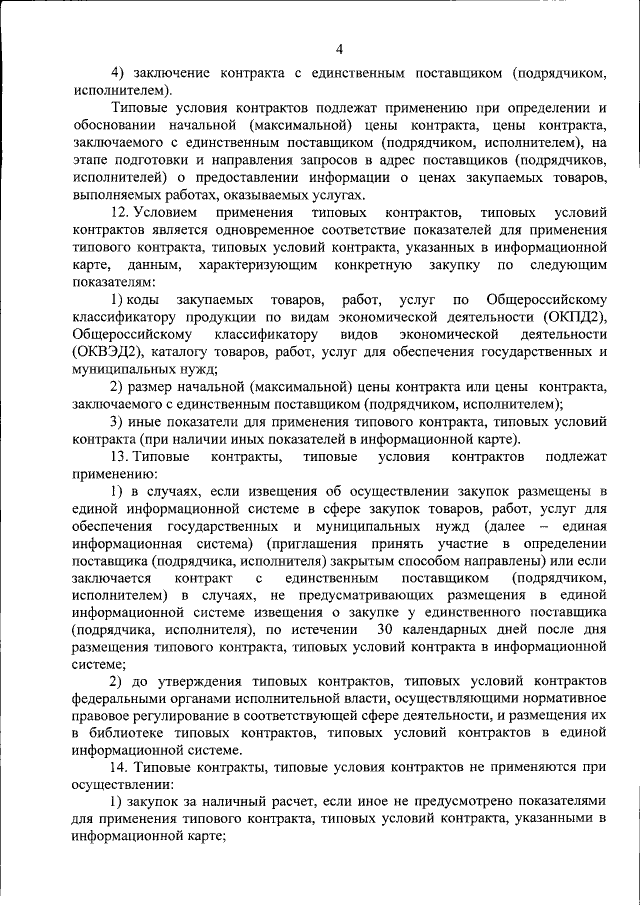 4

4) заключение контракта с единственным поставщиком (подрядчиком, исполнителем).

Типовые условия контрактов подлежат применению при определении и обосновании начальной (максимальной) цены контракта, цены контракта, заключаемого с единственным поставщиком (подрядчиком, исполнителем), на этапе подготовки и направления запросов в адрес поставщиков (подрядчиков, исполнителей) о предоставлении информации о ценах закупаемых товаров, выполняемых работах, оказываемых услугах.

12. Условием применения типовых контрактов, типовых условий контрактов является одновременное соответствие показателей для применения типового контракта, типовых условий контракта, указанных в информационной карте, данным, характеризующим конкретную закупку по следующим показателям:

1) коды закупаемых товаров, работ, услуг по Общероссийскому классификатору продукции по видам экономической деятельности (ОКПД2), Общероссийскому классификатору видов экономической деятельности (ОКВЭД2), каталогу товаров, работ, услуг для обеспечения государственных и муниципальных нужд;

2) размер начальной (максимальной) цены контракта или цены контракта, заключаемого с единственным поставщиком (подрядчиком, исполнителем);

3) иные показатели для применения типового контракта, типовых условий контракта (при наличии иных показателей в информационной карте).

13. Типовые контракты, типовые условия контрактов подлежат применению:

1) в случаях, если извещения об осуществлении закупок размещены в единой информационной системе в сфере закупок товаров, работ, услуг для обеспечения государственных и муниципальных нужд (далее – единая информационная система) (приглашения принять участие в определении поставщика (подрядчика, исполнителя) закрытым способом направлены) или если заключается контракт с единственным поставщиком (подрядчиком, исполнителем) в случаях, не предусматривающих размещения в единой информационной системе извещения о закупке у единственного поставщика (подрядчика, исполнителя), по истечении 30 календарных дней после дня размещения типового контракта, типовых условий контракта в информационной системе;

2) до утверждения типовых контрактов, типовых условий контрактов федеральными органами исполнительной власти, осуществляющими нормативное правовое регулирование в соответствующей сфере деятельности, и размещения их в библиотеке типовых контрактов, типовых условий контрактов в единой информационной системе.

14. Типовые контракты, типовые условия контрактов не применяются при осуществлении:

1) закупок за наличный расчет, если иное не предусмотрено показателями для применения типового контракта, типовых условий контракта, указанными в информационной карте;